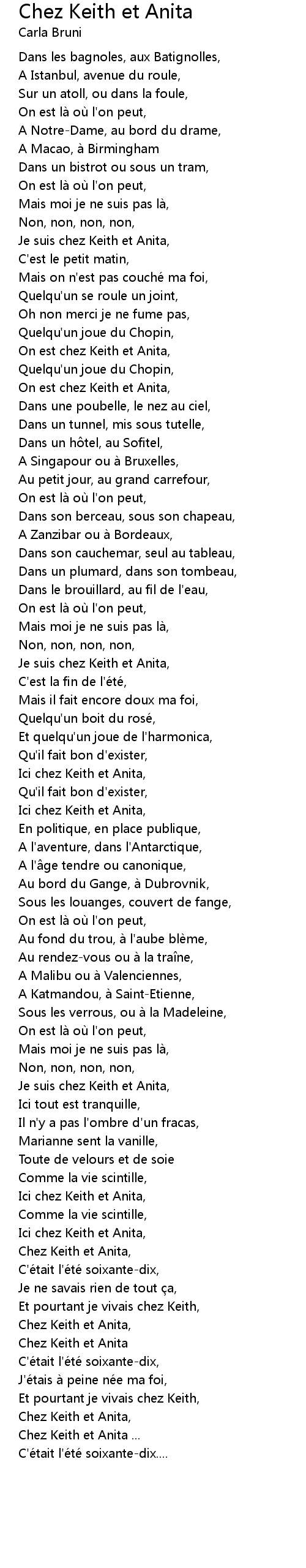 Chez Keith et Anita
Carla Bruni

Dans les bagnoles, aux Batignolles,
A Istanbul, avenue du roule,
Sur un atoll, ou dans la foule,
On est là où l'on peut,
A Notre-Dame, au bord du drame,
A Macao, à Birmingham
Dans un bistrot ou sous un tram,
On est là où l'on peut,
Mais moi je ne suis pas là,
Non, non, non, non,
Je suis chez Keith et Anita,
C'est le petit matin,
Mais on n'est pas couché ma foi,
Quelqu'un se roule un joint,
Oh non merci je ne fume pas,
Quelqu'un joue du Chopin,
On est chez Keith et Anita,
Quelqu'un joue du Chopin,
On est chez Keith et Anita,
Dans une poubelle, le nez au ciel,
Dans un tunnel, mis sous tutelle,
Dans un hôtel, au Sofitel,
A Singapour ou à Bruxelles,
Au petit jour, au grand carrefour,
On est là où l'on peut,
Dans son berceau, sous son chapeau,
A Zanzibar ou à Bordeaux,
Dans son cauchemar, seul au tableau,
Dans un plumard, dans son tombeau,
Dans le brouillard, au fil de l'eau,
On est là où l'on peut,
Mais moi je ne suis pas là,
Non, non, non, non,
Je suis chez Keith et Anita,
C'est la fin de l'été,
Mais il fait encore doux ma foi,
Quelqu'un boit du rosé,
Et quelqu'un joue de l'harmonica,
Qu'il fait bon d'exister,
Ici chez Keith et Anita,
Qu'il fait bon d'exister,
Ici chez Keith et Anita,
En politique, en place publique,
A l'aventure, dans l'Antarctique,
A l'âge tendre ou canonique,
Au bord du Gange, à Dubrovnik,
Sous les louanges, couvert de fange,
On est là où l'on peut,
Au fond du trou, à l'aube blème,
Au rendez-vous ou à la traîne,
A Malibu ou à Valenciennes,
A Katmandou, à Saint-Etienne,
Sous les verrous, ou à la Madeleine,
On est là où l'on peut,
Mais moi je ne suis pas là,
Non, non, non, non,
Je suis chez Keith et Anita,
Ici tout est tranquille,
Il n'y a pas l'ombre d'un fracas,
Marianne sent la vanille,
Toute de velours et de soie
Comme la vie scintille,
Ici chez Keith et Anita,
Comme la vie scintille,
Ici chez Keith et Anita,
Chez Keith et Anita,
C'était l'été soixante-dix,
Je ne savais rien de tout ça,
Et pourtant je vivais chez Keith,
Chez Keith et Anita,
Chez Keith et Anita
C'était l'été soixante-dix,
J'étais à peine née ma foi,
Et pourtant je vivais chez Keith,
Chez Keith et Anita,
Chez Keith et Anita ...
C'était l'été soixante-dix....